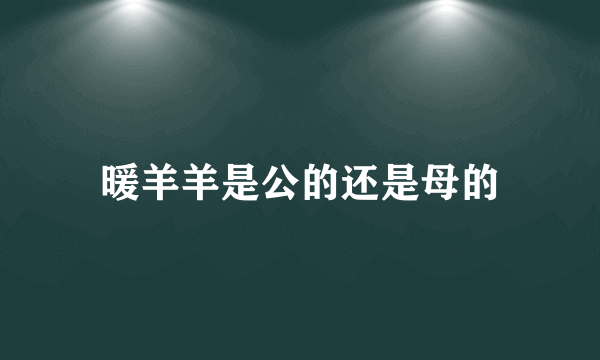 暖羊羊是公的还是母的